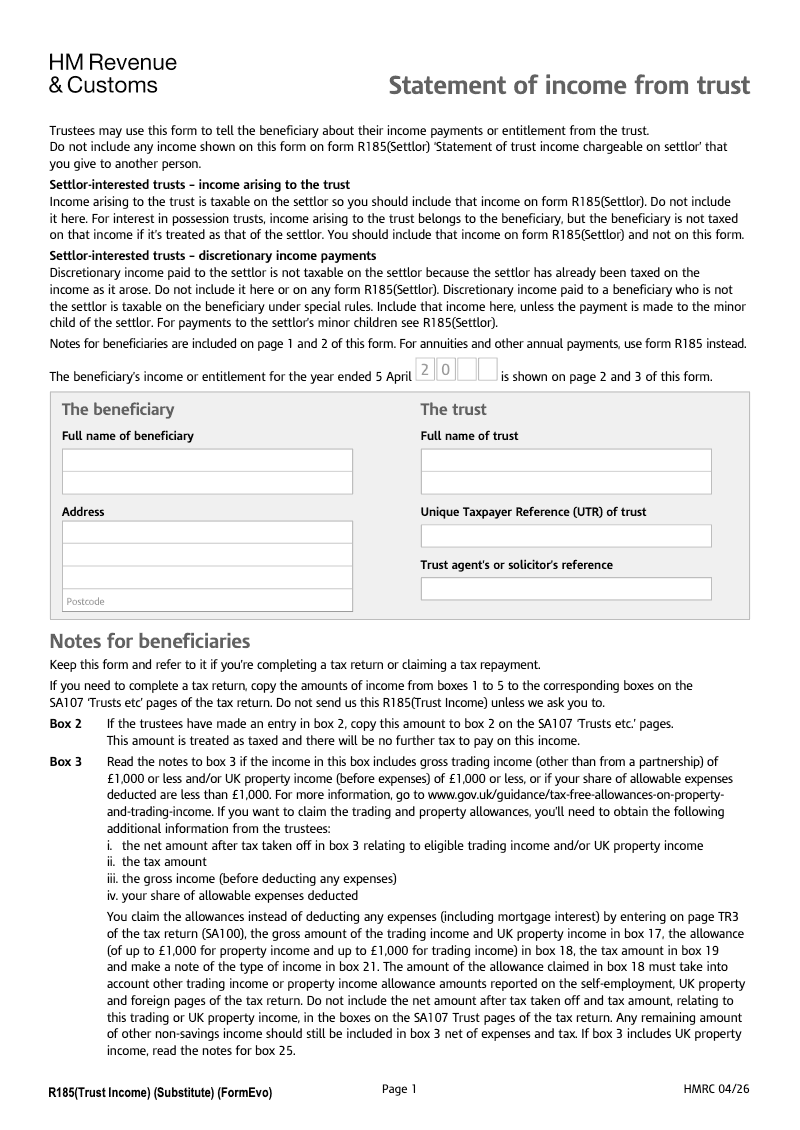 HM Revenue
& Customs

Statement of income from trust

Trustees may use this form to tell the beneficiary about their income payments or entitlement from the trust.
Do not include any income shown on this form on form R185(Settlor) 'Statement of trust income chargeable on settlor' that you give to another person.

Settlor-interested trusts – income arising to the trust
Income arising to the trust is taxable on the settlor so you should include that income on form R185(Settlor). Do not include it here. For interest in possession trusts, income arising to the trust belongs to the beneficiary, but the beneficiary is not taxed on that income if it's treated as that of the settlor. You should include that income on form R185(Settlor) and not on this form.

Settlor-interested trusts – discretionary income payments
Discretionary income paid to the settlor is not taxable on the settlor because the settlor has already been taxed on the income as it arose. Do not include it here or on any form R185(Settlor). Discretionary income paid to a beneficiary who is not the settlor is taxable on the beneficiary under special rules. Include that income here, unless the payment is made to the minor child of the settlor. For payments to the settlor's minor children see R185(Settlor).

Notes for beneficiaries are included on page 1 and 2 of this form. For annuities and other annual payments, use form R185 instead.

The beneficiary's income or entitlement for the year ended 5 April 2 0 is shown on page 2 and 3 of this form.

The beneficiary
Full name of beneficiary

Address

Postcode

The trust
Full name of trust

Unique Taxpayer Reference (UTR) of trust

Trust agent's or solicitor's reference

Notes for beneficiaries
Keep this form and refer to it if you're completing a tax return or claiming a tax repayment.

If you need to complete a tax return, copy the amounts of income from boxes 1 to 5 to the corresponding boxes on the SA107 'Trusts etc' pages of the tax return. Do not send us this R185(Trust Income) unless we ask you to.

Box 2 If the trustees have made an entry in box 2, copy this amount to box 2 on the SA107 'Trusts etc.' pages. This amount is treated as taxed and there will be no further tax to pay on this income.

Box 3 Read the notes to box 3 if the income in this box includes gross trading income (other than from a partnership) of £1,000 or less and/or UK property income (before expenses) of £1,000 or less, or if your share of allowable expenses deducted are less than £1,000. For more information, go to www.gov.uk/guidance/tax-free-allowances-on-property-and-trading-income. If you want to claim the trading and property allowances, you'll need to obtain the following additional information from the trustees:
i. the net amount after tax taken off in box 3 relating to eligible trading income and/or UK property income
ii. the tax amount
iii. the gross income (before deducting any expenses)
iv. your share of allowable expenses deducted

You claim the allowances instead of deducting any expenses (including mortgage interest) by entering on page TR3 of the tax return (SA100), the gross amount of the trading income and UK property income in box 17, the allowance (of up to £1,000 for property income and up to £1,000 for trading income) in box 18, the tax amount in box 19 and make a note of the type of income in box 21. The amount of the allowance claimed in box 18 must take into account other trading income or property income allowance amounts reported on the self-employment, UK property and foreign pages of the tax return. Do not include the net amount after tax taken off and tax amount, relating to this trading or UK property income, in the boxes on the SA107 Trust pages of the tax return. Any remaining amount of other non-savings income should still be included in box 3 net of expenses and tax. If box 3 includes UK property income, read the notes for box 25.

R185(Trust Income) (Substitute) (FormEvo)
Page 1
HMRC 04/26